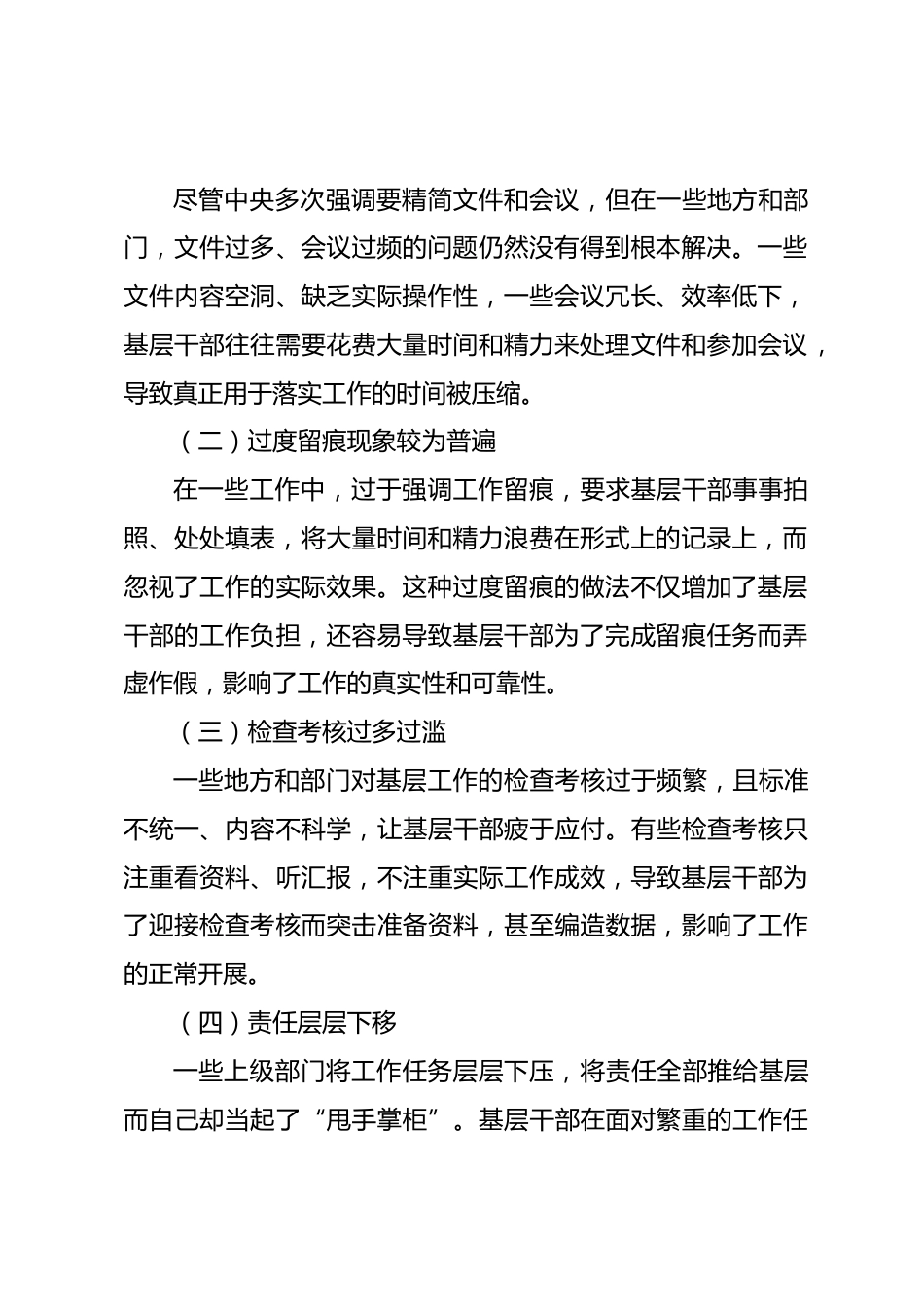 尽管中央多次强调要精简文件和会议，但在一些地方和部门，文件过多、会议过频的问题仍然没有得到根本解决。一些文件内容空洞、缺乏实际操作性，一些会议冗长、效率低下，基层干部往往需要花费大量时间和精力来处理文件和参加会议，导致真正用于落实工作的时间被压缩。

（二）过度留痕现象较为普遍

在一些工作中，过于强调工作留痕，要求基层干部事事拍照、处处填表，将大量时间和精力浪费在形式上的记录上，而忽视了工作的实际效果。这种过度留痕的做法不仅增加了基层干部的工作负担，还容易导致基层干部为了完成留痕任务而弄虚作假，影响了工作的真实性和可靠性。

（三）检查考核过多过滥

一些地方和部门对基层工作的检查考核过于频繁，且标准不统一、内容不科学，让基层干部疲于应付。有些检查考核只注重看资料、听汇报，不注重实际工作成效，导致基层干部为了迎接检查考核而突击准备资料，甚至编造数据，影响了工作的正常开展。

（四）责任层层下移

一些上级部门将工作任务层层下压，将责任全部推给基层而自己却当起了“甩手掌柜”。基层干部在面对繁重的工作任